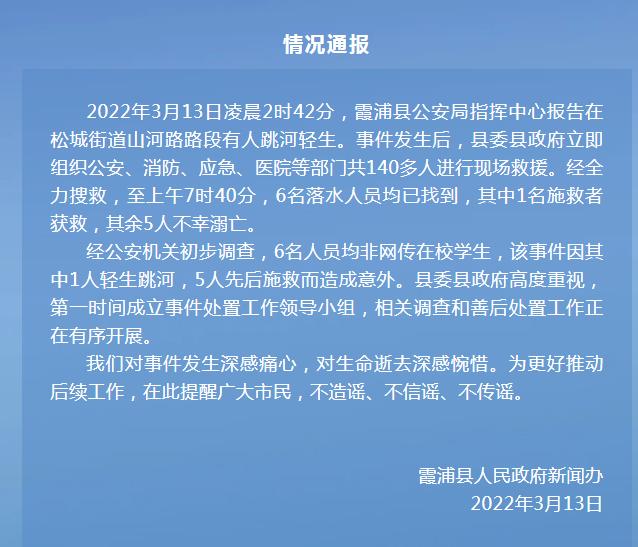 情况通报

2022年3月13日凌晨2时42分，霞浦县公安局指挥中心报告在松城街道山河路路段有人跳河轻生。事件发生后，县委县政府立即组织公安、消防、应急、医院等部门共140多人进行现场救援。经全力搜救，至上午7时40分，6名落水人员均已找到，其中1名施救者获救，其余5人不幸溺亡。

经公安机关初步调查，6名人员均非网传在校学生，该事件因其中1人轻生跳河，5人先后施救而造成意外。县委县政府高度重视，第一时间成立事件处置工作领导小组，相关调查和善后处置工作正在有序开展。

我们对事件发生深感痛心，对生命逝去深感惋惜。为更好推动后续工作，在此提醒广大市民，不造谣、不信谣、不传谣。

霞浦县人民政府新闻办
2022年3月13日